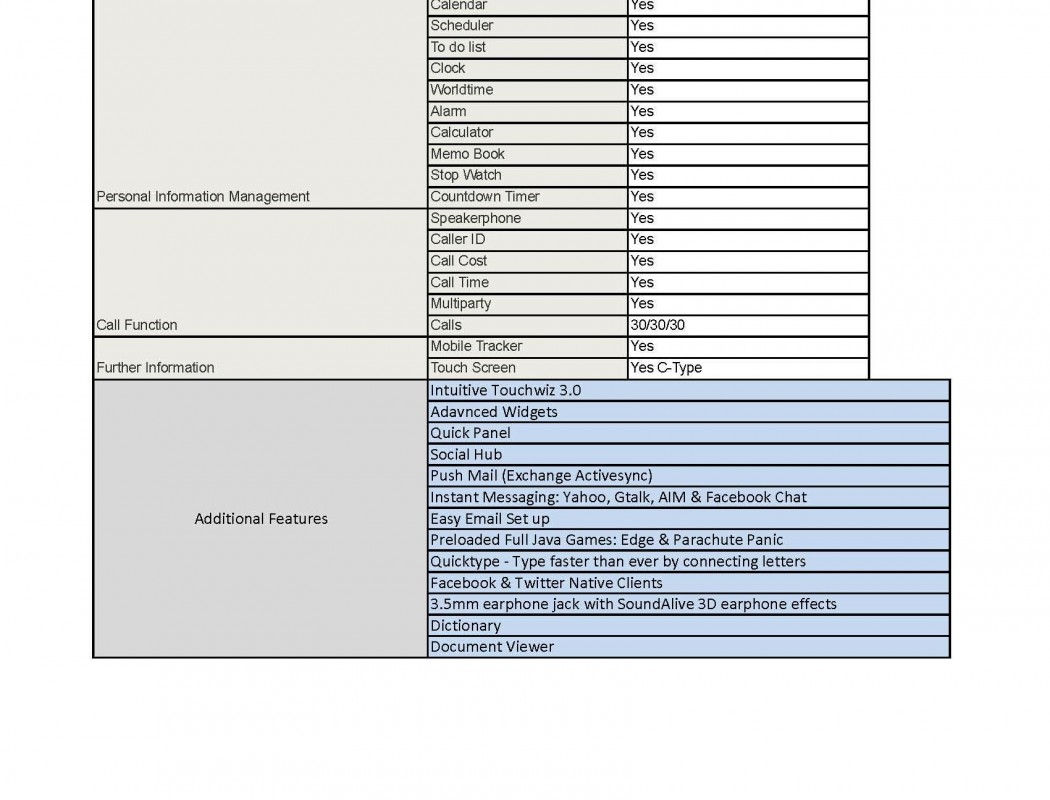 | | | |
|---|---|---|
| Personal Information Management | Calendar | Yes |
| | Scheduler | Yes |
| | To do list | Yes |
| | Clock | Yes |
| | Worldtime | Yes |
| | Alarm | Yes |
| | Calculator | Yes |
| | Memo Book | Yes |
| | Stop Watch | Yes |
| | Countdown Timer | Yes |
| Call Function | Speakerphone | Yes |
| | Caller ID | Yes |
| | Call Cost | Yes |
| | Call Time | Yes |
| | Multiparty | Yes |
| | Calls | 30/30/30 |
| Further Information | Mobile Tracker | Yes |
| | Touch Screen | Yes C-Type |
| Additional Features | Intuitive Touchwiz 3.0 | |
| | Adavnced Widgets | |
| | Quick Panel | |
| | Social Hub | |
| | Push Mail (Exchange Activesync) | |
| | Instant Messaging: Yahoo, Gtalk, AIM & Facebook Chat | |
| | Easy Email Set up | |
| | Preloaded Full Java Games: Edge & Parachute Panic | |
| | Quicktype - Type faster than ever by connecting letters | |
| | Facebook & Twitter Native Clients | |
| | 3.5mm earphone jack with SoundAlive 3D earphone effects | |
| | Dictionary | |
| | Document Viewer | |